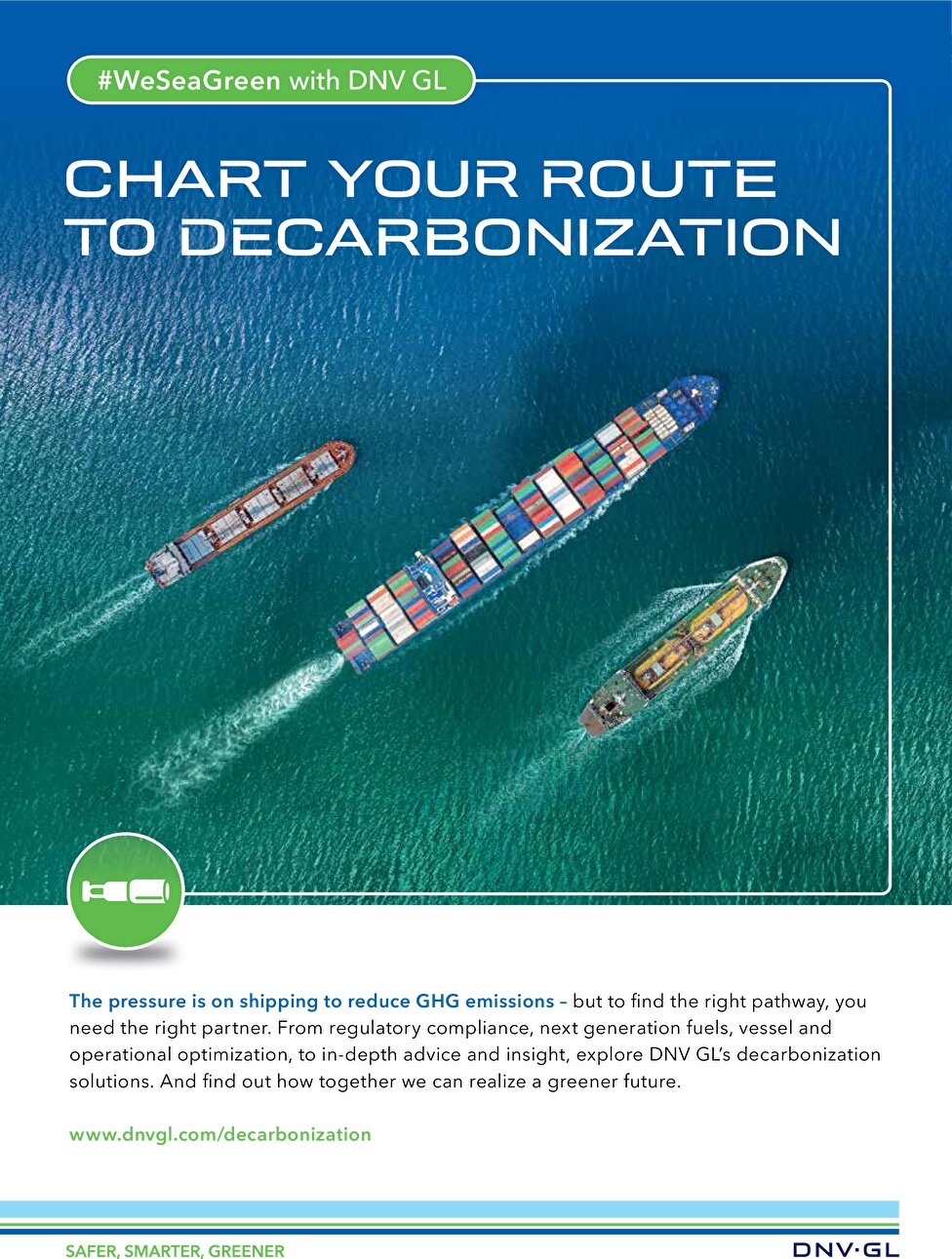 #WeSeaGreen with DNV GL

CHART YOUR ROUTE TO DECARBONIZATION

The pressure is on shipping to reduce GHG emissions – but to find the right pathway, you need the right partner. From regulatory compliance, next generation fuels, vessel and operational optimization, to in-depth advice and insight, explore DNV GL's decarbonization solutions. And find out how together we can realize a greener future.

www.dnvgl.com/decarbonization

SAFER, SMARTER, GREENER

DNV·GL